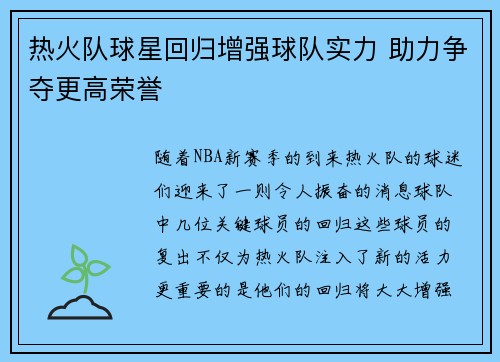 热火队球星回归增强球队实力 助力争夺更高荣誉

随着NBA新赛季的到来热火队的球迷们迎来了一则令人振奋的消息球队中几位关键球员的回归这些球员的复出不仅为热火队注入了新的活力更重要的是他们的回归将大大增强